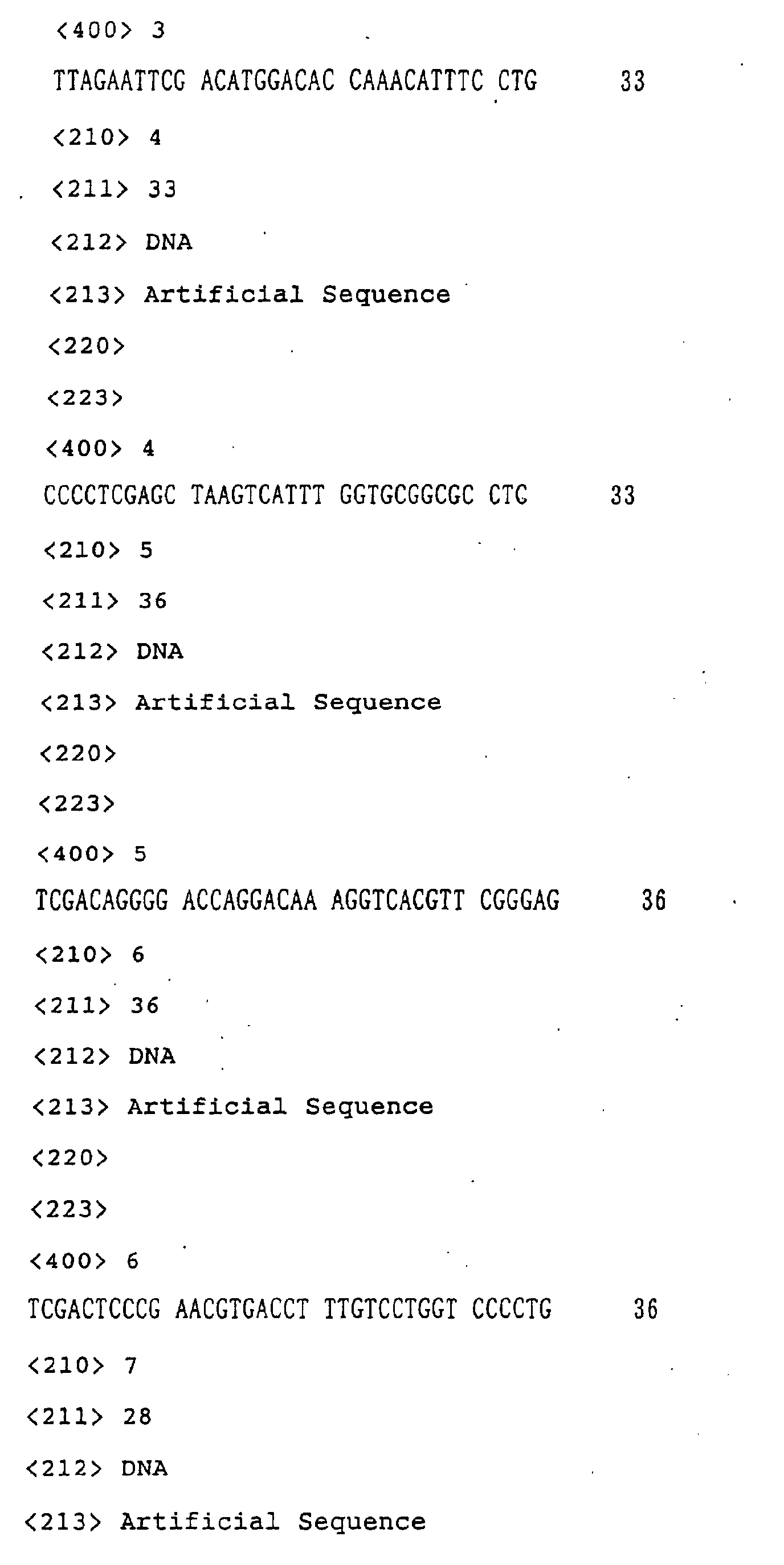 <400> 3

TTAGAATTCG ACATGGACAC CAAACATTTC CTG 33

<210> 4

<211> 33

<212> DNA

<213> Artificial Sequence

<220>

<223>

<400> 4

CCCCTCGAGC TAAGTCATTT GGTGCGGCGC CTC 33

<210> 5

<211> 36

<212> DNA

<213> Artificial Sequence

<220>

<223>

<400> 5

TCGACAGGGG ACCAGGACAA AGGTCACGTT CGGGAG 36

<210> 6

<211> 36

<212> DNA

<213> Artificial Sequence

<220>

<223>

<400> 6

TCGACTCCCG AACGTGACCT TTGTCCTGGT CCCCTG 36

<210> 7

<211> 28

<212> DNA

<213> Artificial Sequence